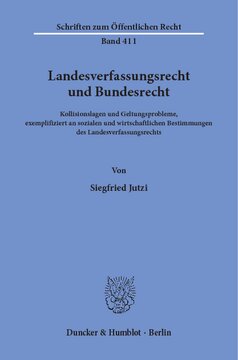 Schriften zum Öffentlichen Recht

Band 411

Landesverfassungsrecht und Bundesrecht

Kollisionslagen und Geltungsprobleme, exemplifiziert an sozialen und wirtschaftlichen Bestimmungen des Landesverfassungsrechts

Von

Siegfried Jutzi

Duncker & Humblot · Berlin